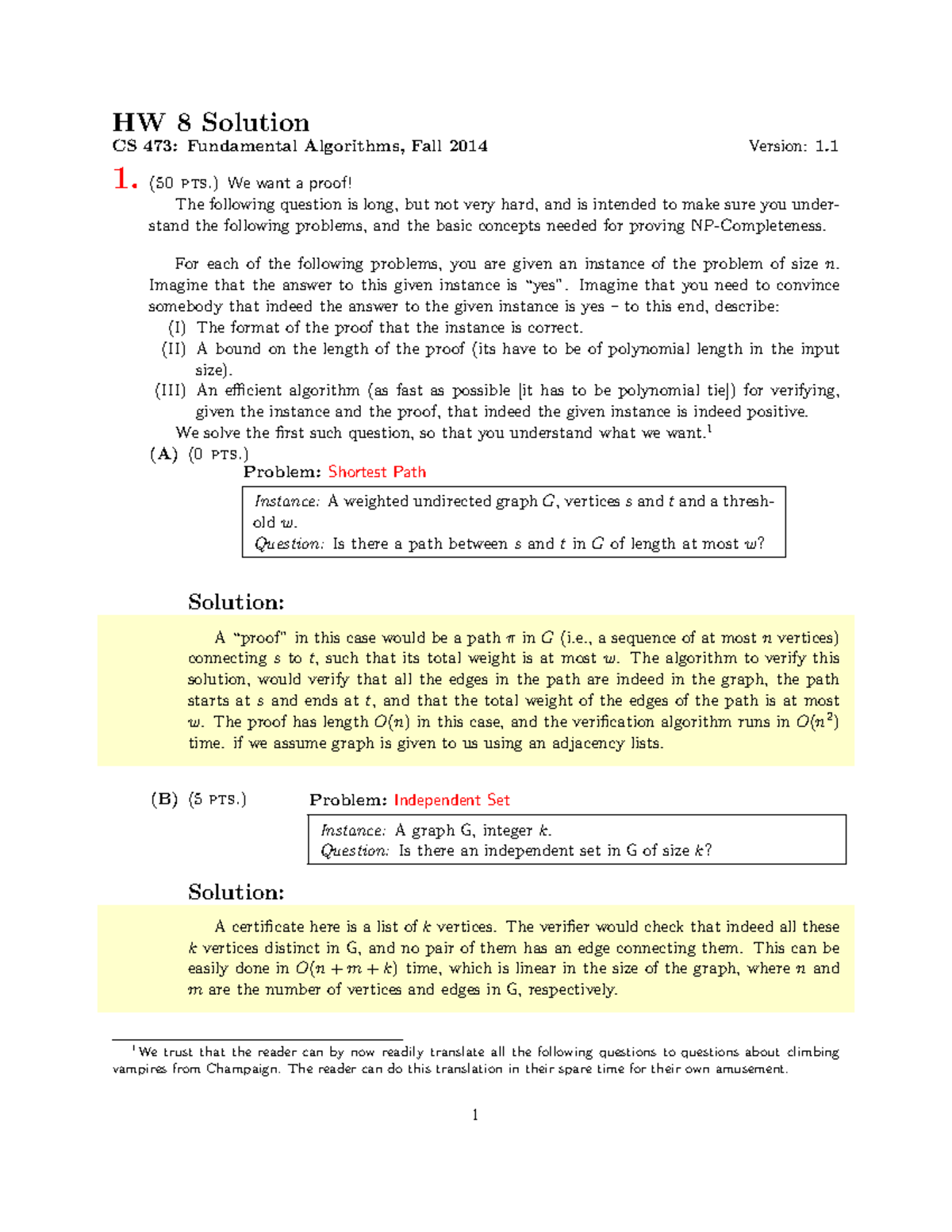 HW 8 Solution

CS 473: Fundamental Algorithms, Fall 2014 Version: 1.1

1. (50 PTS.) We want a proof!

The following question is long, but not very hard, and is intended to make sure you understand the following problems, and the basic concepts needed for proving NP-Completeness.

For each of the following problems, you are given an instance of the problem of size $n$. Imagine that the answer to this given instance is "yes". Imagine that you need to convince somebody that indeed the answer to the given instance is yes – to this end, describe:

(I) The format of the proof that the instance is correct.

(II) A bound on the length of the proof (its have to be of polynomial length in the input size).

(III) An efficient algorithm (as fast as possible [it has to be polynomial tie]) for verifying, given the instance and the proof, that indeed the given instance is indeed positive.

We solve the first such question, so that you understand what we want.$^1$

(A) (0 PTS.)

Problem: Shortest Path

Instance: A weighted undirected graph $G$, vertices $s$ and $t$ and a threshold $w$.
Question: Is there a path between $s$ and $t$ in $G$ of length at most $w$?

Solution:

A "proof" in this case would be a path $\pi$ in $G$ (i.e., a sequence of at most $n$ vertices) connecting $s$ to $t$, such that its total weight is at most $w$. The algorithm to verify this solution, would verify that all the edges in the path are indeed in the graph, the path starts at $s$ and ends at $t$, and that the total weight of the edges of the path is at most $w$. The proof has length $O(n)$ in this case, and the verification algorithm runs in $O(n^2)$ time. if we assume graph is given to us using an adjacency lists.

(B) (5 PTS.)

Problem: Independent Set

Instance: A graph G, integer $k$.
Question: Is there an independent set in G of size $k$?

Solution:

A certificate here is a list of $k$ vertices. The verifier would check that indeed all these $k$ vertices distinct in G, and no pair of them has an edge connecting them. This can be easily done in $O(n + m + k)$ time, which is linear in the size of the graph, where $n$ and $m$ are the number of vertices and edges in G, respectively.

$^1$We trust that the reader can by now readily translate all the following questions to questions about climbing vampires from Champaign. The reader can do this translation in their spare time for their own amusement.

1